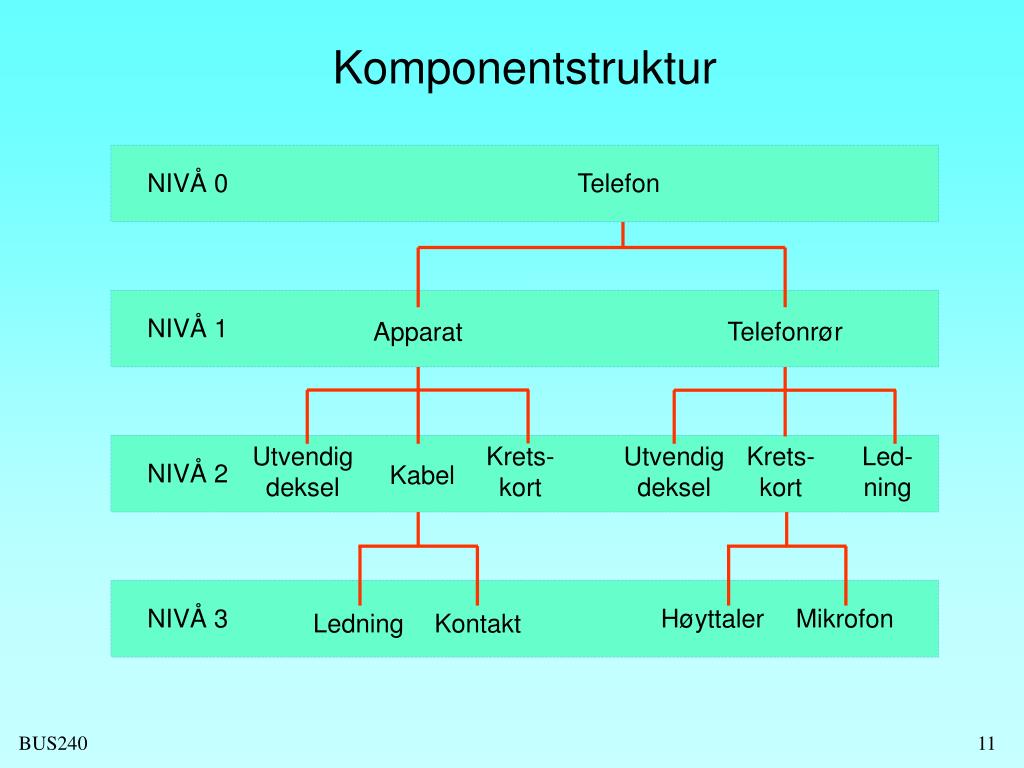 Komponentstruktur

NIVÅ 0 Telefon

NIVÅ 1 Apparat Telefonrør

NIVÅ 2 Utvendig deksel Kabel Krets-kort Utvendig deksel Krets-kort Led-ning

NIVÅ 3 Ledning Kontakt Høyttaler Mikrofon

BUS240

11